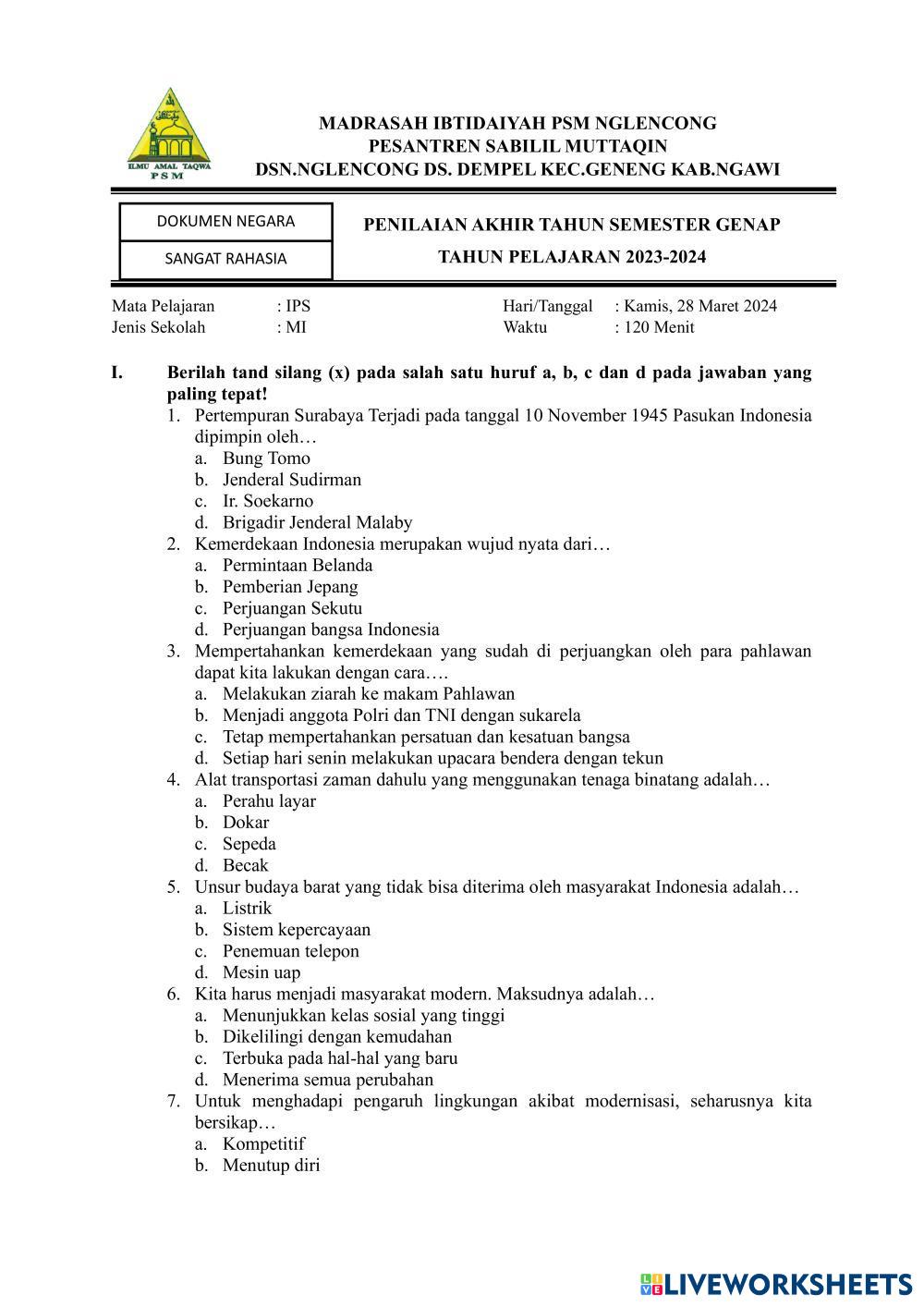 ILMU AMAL TAQWA
PSM

MADRASAH IBTIDAIYAH PSM NGLENCONG
PESANTREN SABILIL MUTTAQIN
DSN.NGLENCONG DS. DEMPEL KEC.GENENG KAB.NGAWI

DOKUMEN NEGARA

SANGAT RAHASIA

PENILAIAN AKHIR TAHUN SEMESTER GENAP

TAHUN PELAJARAN 2023-2024

Mata Pelajaran : IPS
Jenis Sekolah : MI

Hari/Tanggal : Kamis, 28 Maret 2024
Waktu : 120 Menit

I. Berilah tand silang (x) pada salah satu huruf a, b, c dan d pada jawaban yang paling tepat!

1. Pertempuran Surabaya Terjadi pada tanggal 10 November 1945 Pasukan Indonesia dipimpin oleh…
a. Bung Tomo
b. Jenderal Sudirman
c. Ir. Soekarno
d. Brigadir Jenderal Malaby
2. Kemerdekaan Indonesia merupakan wujud nyata dari…
a. Permintaan Belanda
b. Pemberian Jepang
c. Perjuangan Sekutu
d. Perjuangan bangsa Indonesia
3. Mempertahankan kemerdekaan yang sudah di perjuangkan oleh para pahlawan dapat kita lakukan dengan cara….
a. Melakukan ziarah ke makam Pahlawan
b. Menjadi anggota Polri dan TNI dengan sukarela
c. Tetap mempertahankan persatuan dan kesatuan bangsa
d. Setiap hari senin melakukan upacara bendera dengan tekun
4. Alat transportasi zaman dahulu yang menggunakan tenaga binatang adalah…
a. Perahu layar
b. Dokar
c. Sepeda
d. Becak
5. Unsur budaya barat yang tidak bisa diterima oleh masyarakat Indonesia adalah…
a. Listrik
b. Sistem kepercayaan
c. Penemuan telepon
d. Mesin uap
6. Kita harus menjadi masyarakat modern. Maksudnya adalah…
a. Menunjukkan kelas sosial yang tinggi
b. Dikelilingi dengan kemudahan
c. Terbuka pada hal-hal yang baru
d. Menerima semua perubahan
7. Untuk menghadapi pengaruh lingkungan akibat modernisasi, seharusnya kita bersikap…
a. Kompetitif
b. Menutup diri

LIVEWORKSHEETS